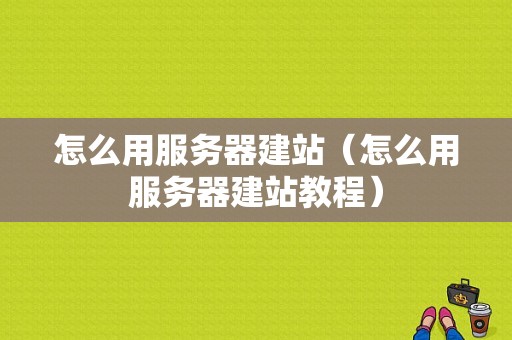 怎么用服务器建站（怎么用服务器建站教程）